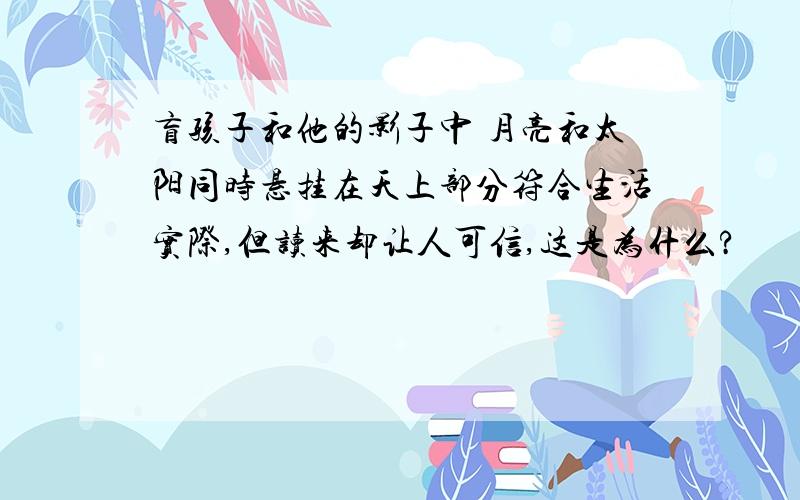 盲孩子和他的影子中 月亮和太阳同時悬挂在天上部分符合生活實際,但讀来却让人可信,这是為什么?